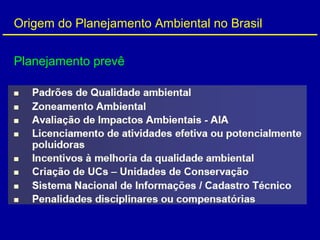 Origem do Planejamento Ambiental no Brasil

Planejamento prevê

- Padrões de Qualidade ambiental
- Zoneamento Ambiental
- Avaliação de Impactos Ambientais - AIA
- Licenciamento de atividades efetiva ou potencialmente poluidoras
- Incentivos à melhoria da qualidade ambiental
- Criação de UCs – Unidades de Conservação
- Sistema Nacional de Informações / Cadastro Técnico
- Penalidades disciplinares ou compensatórias